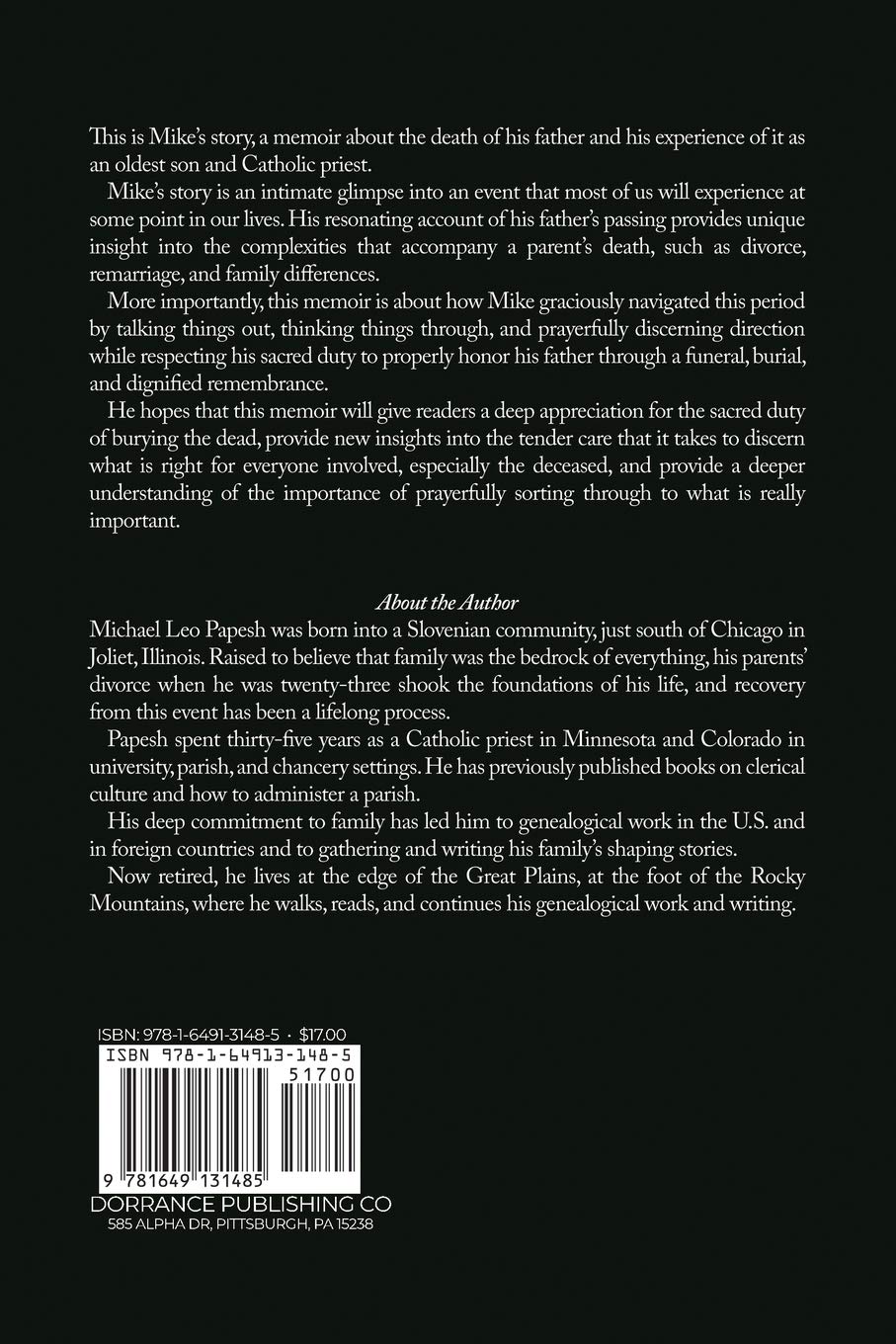 This is Mike's story, a memoir about the death of his father and his experience of it as an oldest son and Catholic priest.

Mike's story is an intimate glimpse into an event that most of us will experience at some point in our lives. His resonating account of his father's passing provides unique insight into the complexities that accompany a parent's death, such as divorce, remarriage, and family differences.

More importantly, this memoir is about how Mike graciously navigated this period by talking things out, thinking things through, and prayerfully discerning direction while respecting his sacred duty to properly honor his father through a funeral, burial, and dignified remembrance.

He hopes that this memoir will give readers a deep appreciation for the sacred duty of burying the dead, provide new insights into the tender care that it takes to discern what is right for everyone involved, especially the deceased, and provide a deeper understanding of the importance of prayerfully sorting through to what is really important.

About the Author

Michael Leo Papesh was born into a Slovenian community, just south of Chicago in Joliet, Illinois. Raised to believe that family was the bedrock of everything, his parents' divorce when he was twenty-three shook the foundations of his life, and recovery from this event has been a lifelong process.

Papesh spent thirty-five years as a Catholic priest in Minnesota and Colorado in university, parish, and chancery settings. He has previously published books on clerical culture and how to administer a parish.

His deep commitment to family has led him to genealogical work in the U.S. and in foreign countries and to gathering and writing his family's shaping stories.

Now retired, he lives at the edge of the Great Plains, at the foot of the Rocky Mountains, where he walks, reads, and continues his genealogical work and writing.

ISBN: 978-1-6491-3148-5 · $17.00

ISBN 978-1-64913-148-5

51700

9 781649 131485

DORRANCE PUBLISHING CO

585 ALPHA DR, PITTSBURGH, PA 15238